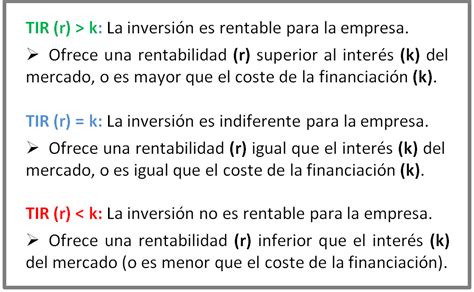 TIR (r) > k: La inversión es rentable para la empresa.

➢ Ofrece una rentabilidad (r) superior al interés (k) del mercado, o es mayor que el coste de la financiación (k).

TIR (r) = k: La inversión es indiferente para la empresa.

➢ Ofrece una rentabilidad (r) igual que el interés (k) del mercado, o es igual que el coste de la financiación (k).

TIR (r) < k: La inversión no es rentable para la empresa.

➢ Ofrece una rentabilidad (r) inferior que el interés (k) del mercado (o es menor que el coste de la financiación).